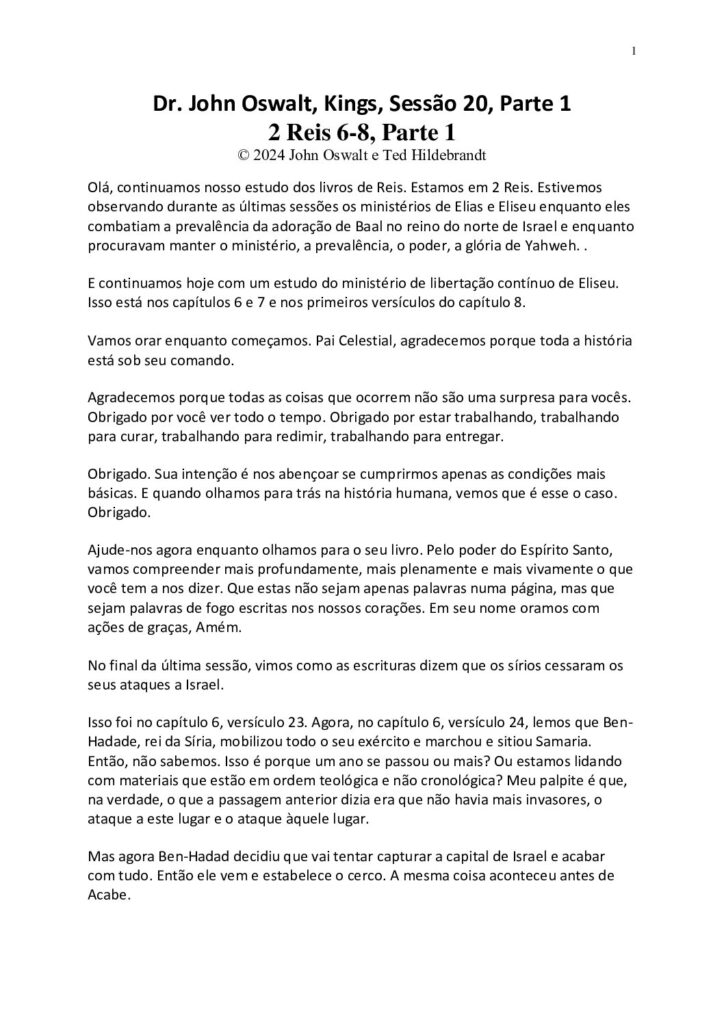 1

Dr. John Oswalt, Kings, Sessão 20, Parte 1
2 Reis 6-8, Parte 1
© 2024 John Oswalt e Ted Hildebrandt

Olá, continuamos nosso estudo dos livros de Reis. Estamos em 2 Reis. Estivemos observando durante as últimas sessões os ministérios de Elias e Eliseu enquanto eles combatiam a prevalência da adoração de Baal no reino do norte de Israel e enquanto procuravam manter o ministério, a prevalência, o poder, a glória de Yahweh. .

E continuamos hoje com um estudo do ministério de libertação contínuo de Eliseu. Isso está nos capítulos 6 e 7 e nos primeiros versículos do capítulo 8.

Vamos orar enquanto começamos. Pai Celestial, agradecemos porque toda a história está sob seu comando.

Agradecemos porque todas as coisas que ocorrem não são uma surpresa para vocês. Obrigado por você ver todo o tempo. Obrigado por estar trabalhando, trabalhando para curar, trabalhando para redimir, trabalhando para entregar.

Obrigado. Sua intenção é nos abençoar se cumprirmos apenas as condições mais básicas. E quando olhamos para trás na história humana, vemos que é esse o caso. Obrigado.

Ajude-nos agora enquanto olhamos para o seu livro. Pelo poder do Espírito Santo, vamos compreender mais profundamente, mais plenamente e mais vivamente o que você tem a nos dizer. Que estas não sejam apenas palavras numa página, mas que sejam palavras de fogo escritas nos nossos corações. Em seu nome oramos com ações de graças, Amém.

No final da última sessão, vimos como as escrituras dizem que os sírios cessaram os seus ataques a Israel.

Isso foi no capítulo 6, versículo 23. Agora, no capítulo 6, versículo 24, lemos que Ben-Hadade, rei da Síria, mobilizou todo o seu exército e marchou e sitiou Samaria. Então, não sabemos. Isso é porque um ano se passou ou mais? Ou estamos lidando com materiais que estão em ordem teológica e não cronológica? Meu palpite é que, na verdade, o que a passagem anterior dizia era que não havia mais invasores, o ataque a este lugar e o ataque àquele lugar.

Mas agora Ben-Hadad decidiu que vai tentar capturar a capital de Israel e acabar com tudo. Então ele vem e estabelece o cerco. A mesma coisa aconteceu antes de Acabe.